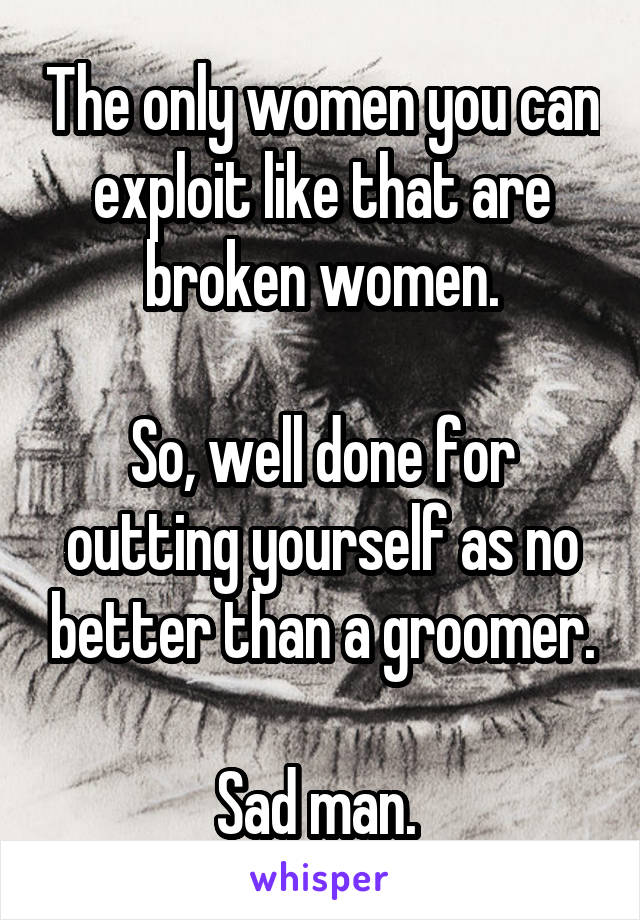 The only women you can exploit like that are broken women.

So, well done for outting yourself as no better than a groomer.

Sad man.

whisper